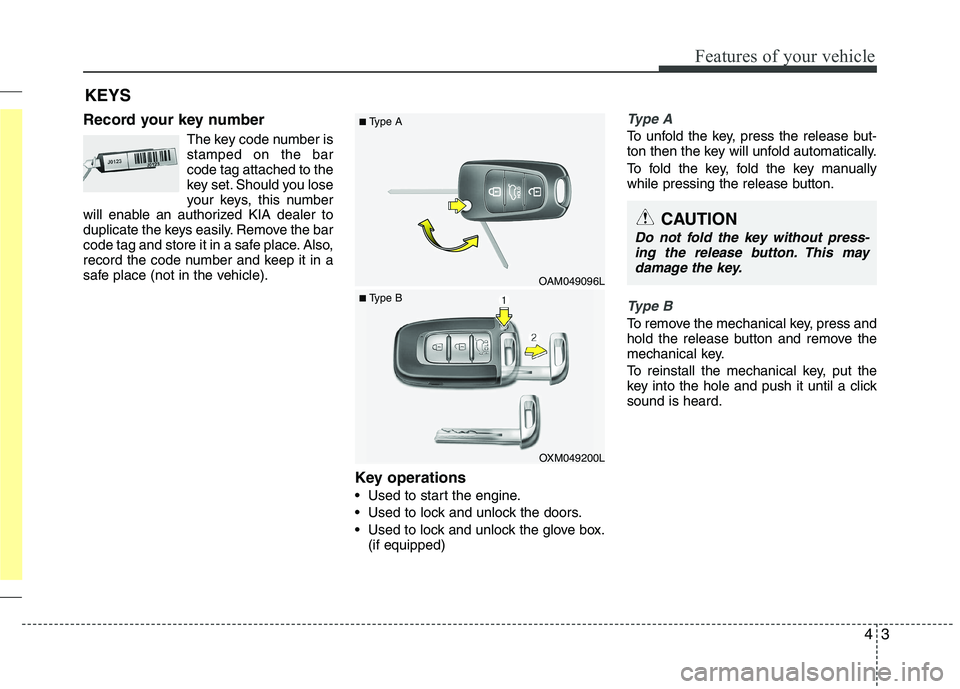 Features of your vehicle

KEYS

Record your key number

J0123

The key code number is stamped on the bar code tag attached to the key set. Should you lose your keys, this number will enable an authorized KIA dealer to duplicate the keys easily. Remove the bar code tag and store it in a safe place. Also, record the code number and keep it in a safe place (not in the vehicle).

■ Type A

OAM049096L

■ Type B

1

2

OXM049200L

Key operations

• Used to start the engine.
• Used to lock and unlock the doors.
• Used to lock and unlock the glove box. (if equipped)

Type A

To unfold the key, press the release button then the key will unfold automatically.

To fold the key, fold the key manually while pressing the release button.

CAUTION

Do not fold the key without pressing the release button. This may damage the key.

Type B

To remove the mechanical key, press and hold the release button and remove the mechanical key.

To reinstall the mechanical key, put the key into the hole and push it until a click sound is heard.

4 3

carmanualsonline.info